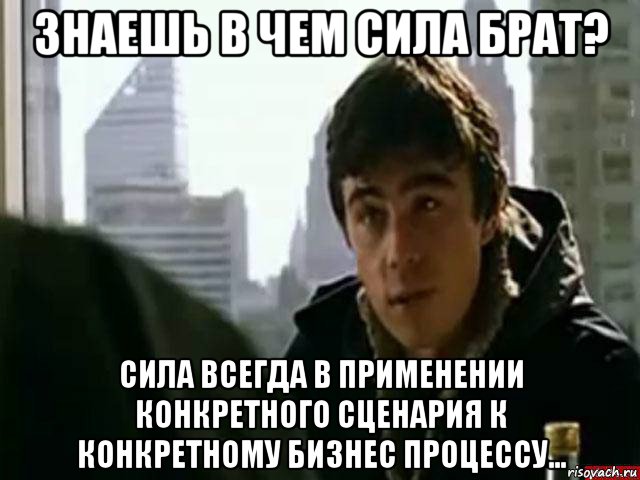 ЗНАЕШЬ В ЧЕМ СИЛА БРАТ?

СИЛА ВСЕГДА В ПРИМЕНЕНИИ КОНКРЕТНОГО СЦЕНАРИЯ К КОНКРЕТНОМУ БИЗНЕС ПРОЦЕССУ...

risovach.ru